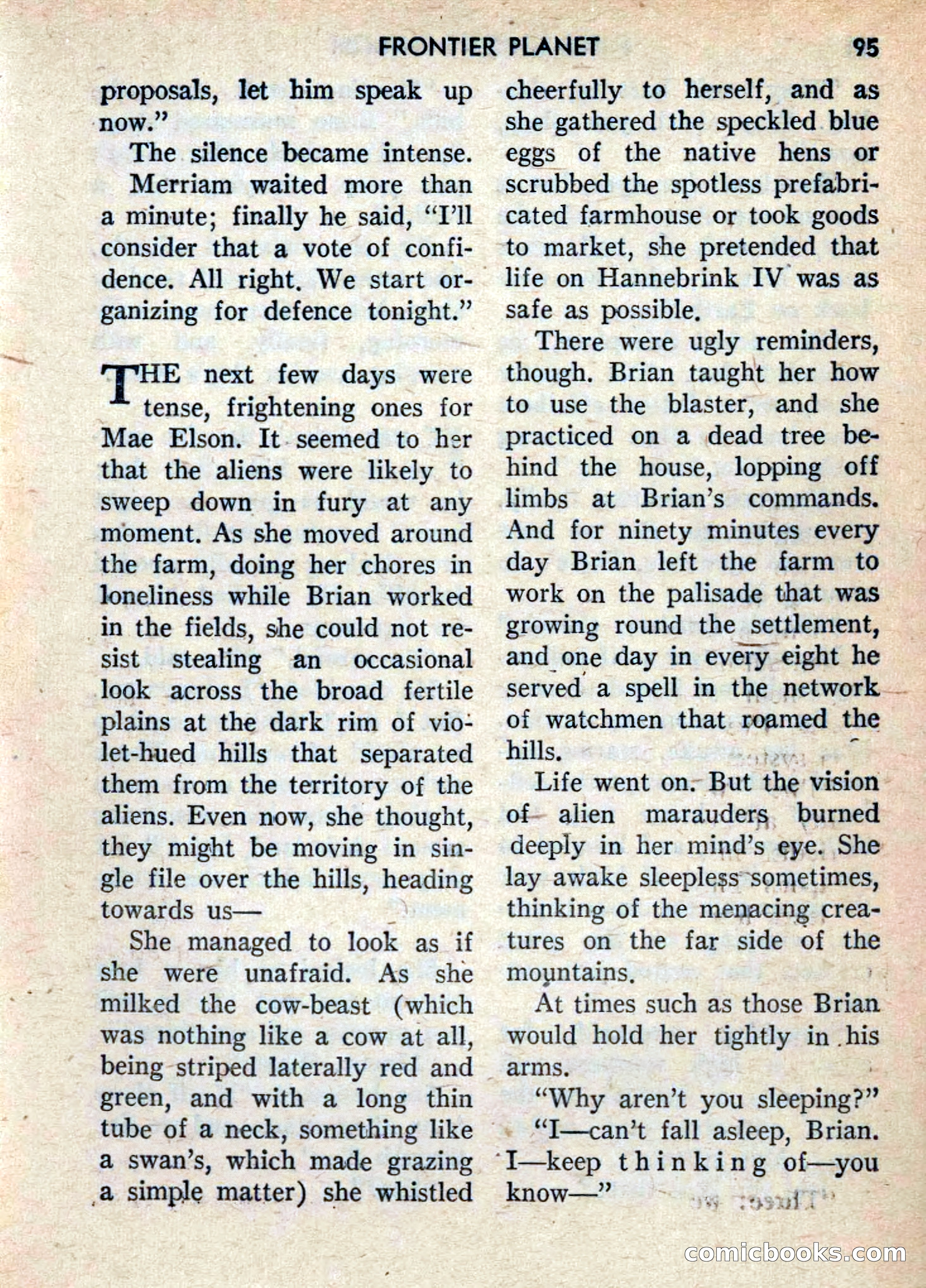 FRONTIER PLANET 95

proposals, let him speak up now."

The silence became intense.

Merriam waited more than a minute; finally he said, "I'll consider that a vote of confidence. All right. We start organizing for defence tonight."

THE next few days were tense, frightening ones for Mae Elson. It seemed to her that the aliens were likely to sweep down in fury at any moment. As she moved around the farm, doing her chores in loneliness while Brian worked in the fields, she could not resist stealing an occasional look across the broad fertile plains at the dark rim of violet-hued hills that separated them from the territory of the aliens. Even now, she thought, they might be moving in single file over the hills, heading towards us—

She managed to look as if she were unafraid. As she milked the cow-beast (which was nothing like a cow at all, being striped laterally red and green, and with a long thin tube of a neck, something like a swan's, which made grazing a simple matter) she whistled cheerfully to herself, and as she gathered the speckled blue eggs of the native hens or scrubbed the spotless prefabricated farmhouse or took goods to market, she pretended that life on Hannebrink IV was as safe as possible.

There were ugly reminders, though. Brian taught her how to use the blaster, and she practiced on a dead tree behind the house, lopping off limbs at Brian's commands. And for ninety minutes every day Brian left the farm to work on the palisade that was growing round the settlement, and one day in every eight he served a spell in the network of watchmen that roamed the hills.

Life went on. But the vision of alien marauders burned deeply in her mind's eye. She lay awake sleepless sometimes, thinking of the menacing creatures on the far side of the mountains.

At times such as those Brian would hold her tightly in his arms.

"Why aren't you sleeping?"

"I—can't fall asleep, Brian. I—keep thinking of—you know—"

comicbooks.com